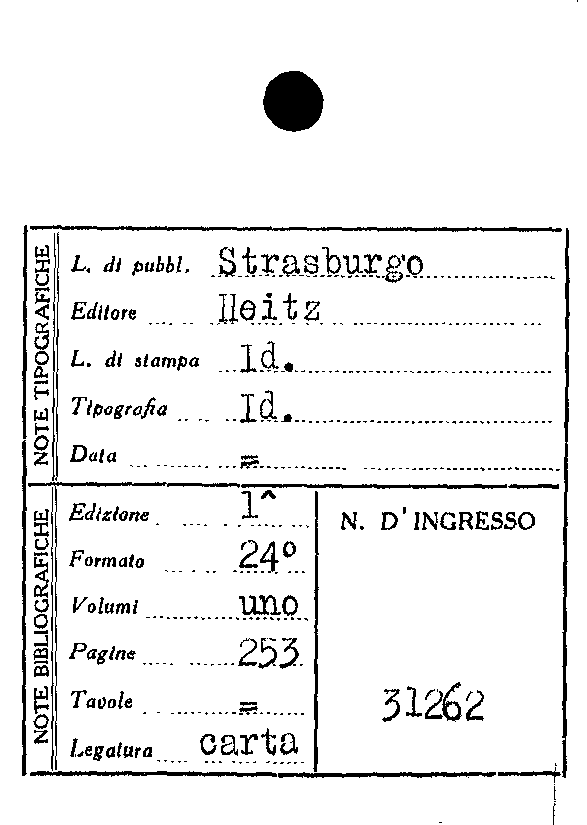 NOTE TIPOGRAFICHE

L. di pubbl. Strasburgo

Editore Heitz

L. di stampa Id.

Tipografia Id.

Data =

NOTE BIBLIOGRAFICHE

Edizione 1^

Formato 24°

Volumi uno

Pagine 253

Tavole =

Legatura carta

N. D'INGRESSO

31262